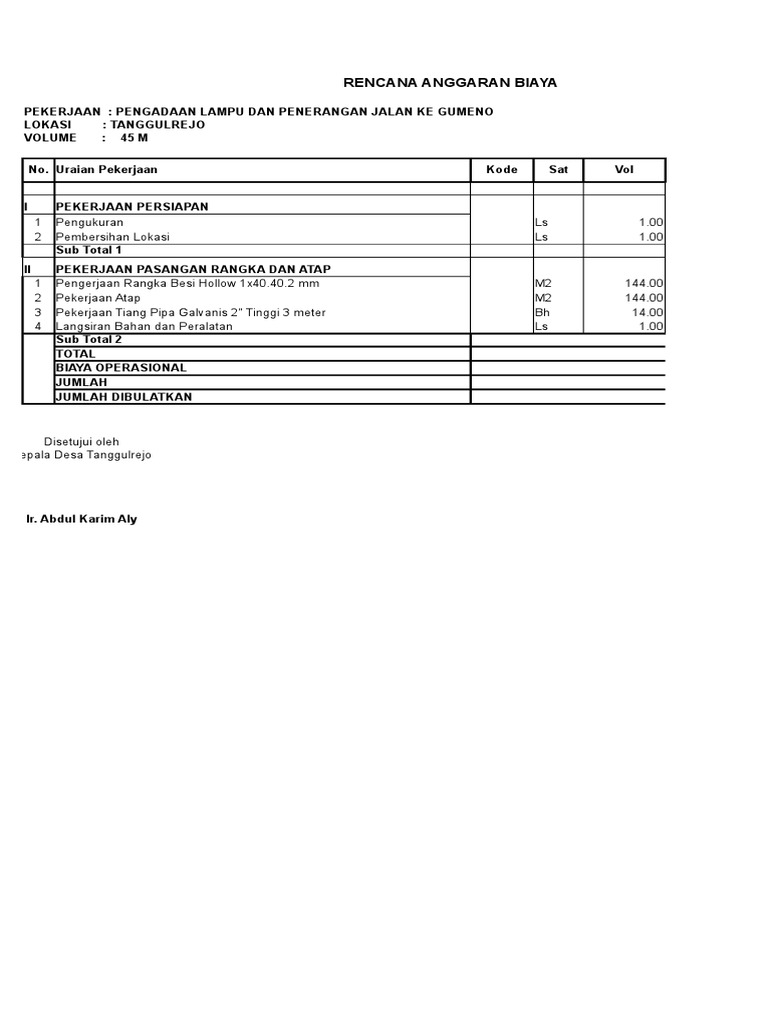 RENCANA ANGGARAN BIAYA

PEKERJAAN : PENGADAAN LAMPU DAN PENERANGAN JALAN KE GUMENO
LOKASI : TANGGULREJO
VOLUME : 45 M

| No. | Uraian Pekerjaan | Kode | Sat | Vol |
|---|---|---|---|---|
| | | | | |
| I | PEKERJAAN PERSIAPAN | | | |
| 1 | Pengukuran | | Ls | 1.00 |
| 2 | Pembersihan Lokasi | | Ls | 1.00 |
| | Sub Total 1 | | | |
| II | PEKERJAAN PASANGAN RANGKA DAN ATAP | | | |
| 1 | Pengerjaan Rangka Besi Hollow 1x40.40.2 mm | | M2 | 144.00 |
| 2 | Pekerjaan Atap | | M2 | 144.00 |
| 3 | Pekerjaan Tiang Pipa Galvanis 2" Tinggi 3 meter | | Bh | 14.00 |
| 4 | Langsiran Bahan dan Peralatan | | Ls | 1.00 |
| | Sub Total 2 | | | |
| | TOTAL | | | |
| | BIAYA OPERASIONAL | | | |
| | JUMLAH | | | |
| | JUMLAH DIBULATKAN | | | |

Disetujui oleh
epala Desa Tanggulrejo

Ir. Abdul Karim Aly